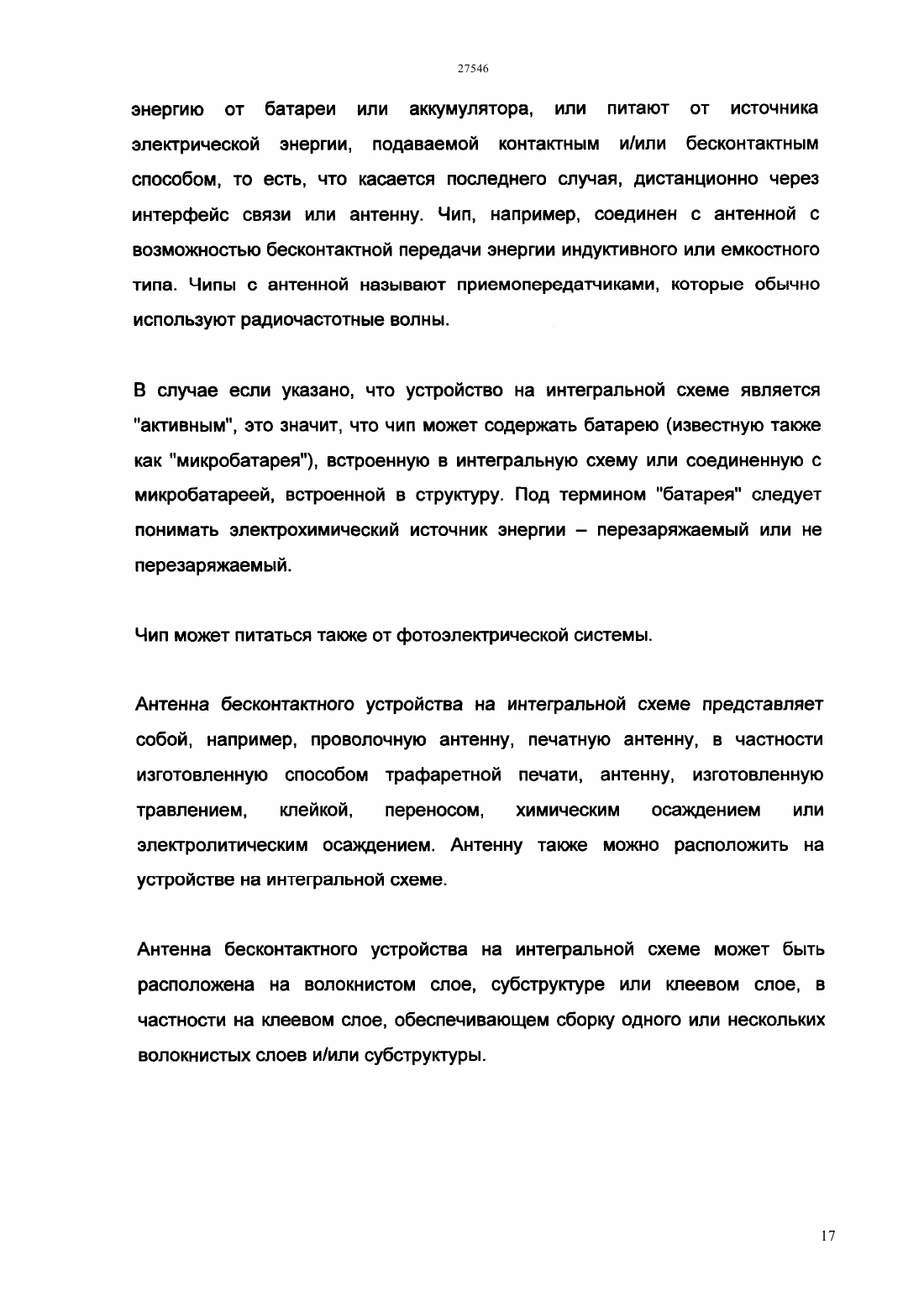 27546

энергию от батареи или аккумулятора, или питают от источника электрической энергии, подаваемой контактным и/или бесконтактным способом, то есть, что касается последнего случая, дистанционно через интерфейс связи или антенну. Чип, например, соединен с антенной с возможностью бесконтактной передачи энергии индуктивного или емкостного типа. Чипы с антенной называют приемопередатчиками, которые обычно используют радиочастотные волны.

В случае если указано, что устройство на интегральной схеме является "активным", это значит, что чип может содержать батарею (известную также как "микробатарея"), встроенную в интегральную схему или соединенную с микробатареей, встроенной в структуру. Под термином "батарея" следует понимать электрохимический источник энергии – перезаряжаемый или не перезаряжаемый.

Чип может питаться также от фотоэлектрической системы.

Антенна бесконтактного устройства на интегральной схеме представляет собой, например, проволочную антенну, печатную антенну, в частности изготовленную способом трафаретной печати, антенну, изготовленную травлением, клейкой, переносом, химическим осаждением или электролитическим осаждением. Антенну также можно расположить на устройстве на интегральной схеме.

Антенна бесконтактного устройства на интегральной схеме может быть расположена на волокнистом слое, субструктуре или клеевом слое, в частности на клеевом слое, обеспечивающем сборку одного или нескольких волокнистых слоев и/или субструктуры.

17